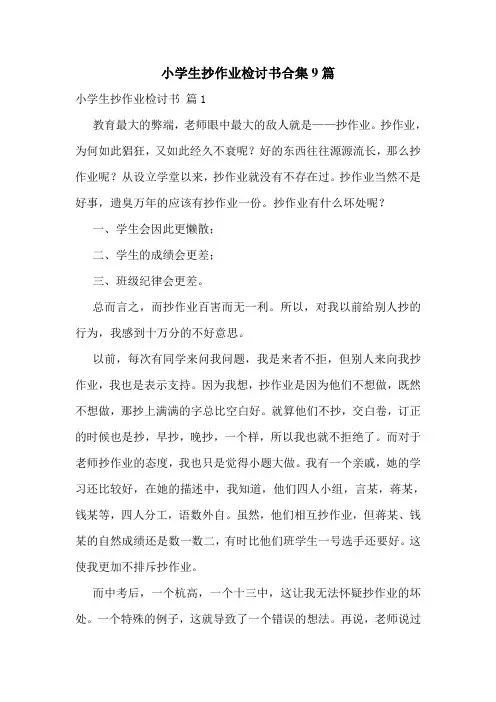 小学生抄作业检讨书合集9篇

小学生抄作业检讨书 篇1

教育最大的弊端，老师眼中最大的敌人就是——抄作业。抄作业，为何如此猖狂，又如此经久不衰呢？好的东西往往源源流长，那么抄作业呢？从设立学堂以来，抄作业就没有不存在过。抄作业当然不是好事，遗臭万年的应该有抄作业一份。抄作业有什么坏处呢？

一、学生会因此更懒散；

二、学生的成绩会更差；

三、班级纪律会更差。

总而言之，而抄作业百害而无一利。所以，对我以前给别人抄的行为，我感到十万分的不好意思。

以前，每次有同学来问我问题，我是来者不拒，但别人来向我抄作业，我也是表示支持。因为我想，抄作业是因为他们不想做，既然不想做，那抄上满满的字总比空白好。就算他们不抄，交白卷，订正的时候也是抄，早抄，晚抄，一个样，所以我也就不拒绝了。而对于老师抄作业的态度，我也只是觉得小题大做。我有一个亲戚，她的学习还比较好，在她的描述中，我知道，他们四人小组，言某，蒋某，钱某等，四人分工，语数外自。虽然，他们相互抄作业，但蒋某、钱某的自然成绩还是数一数二，有时比他们班学生一号选手还要好。这使我更加不排斥抄作业。

而中考后，一个杭高，一个十三中，这让我无法怀疑抄作业的坏处。一个特殊的例子，这就导致了一个错误的想法。再说，老师说过